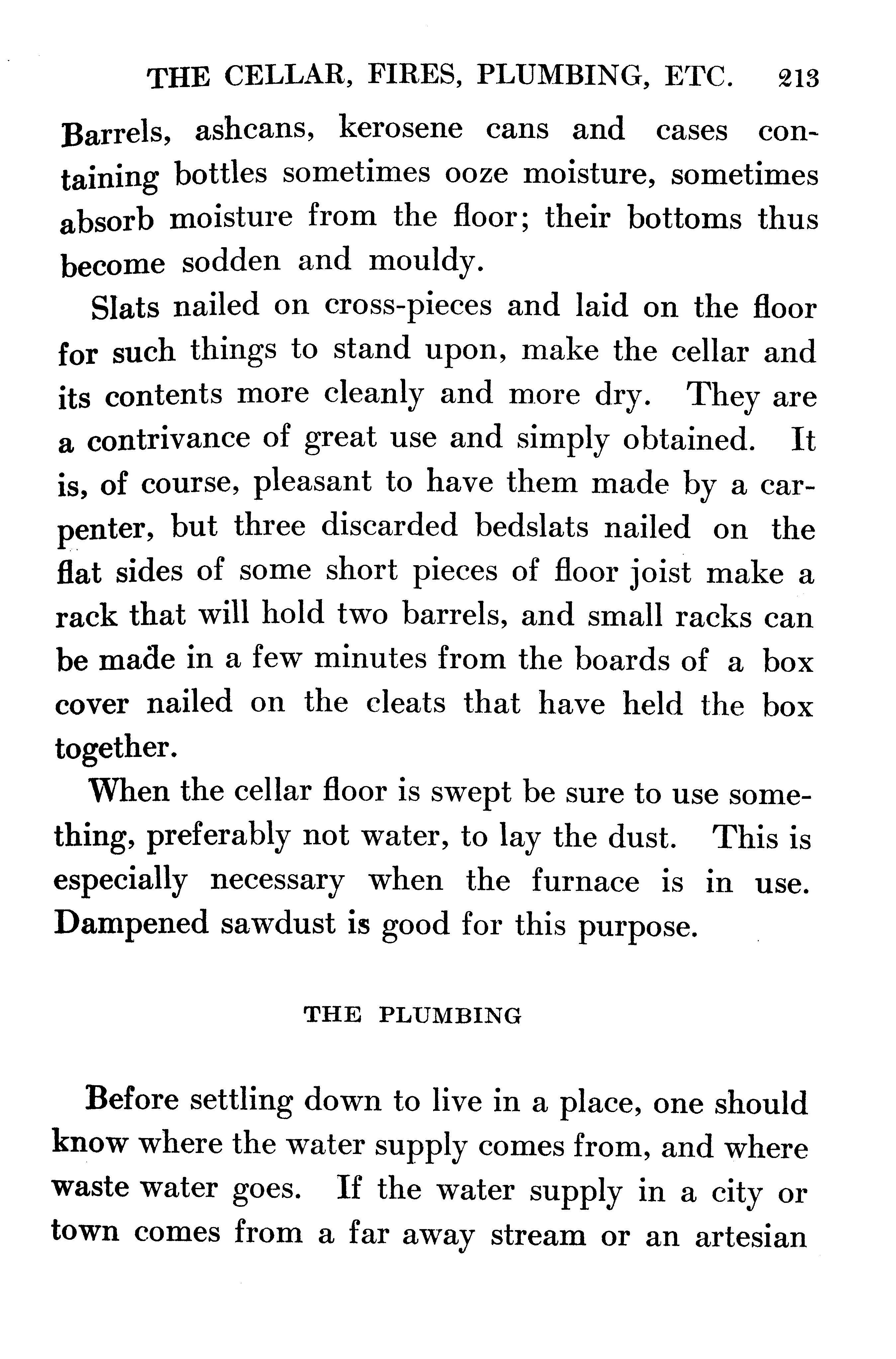 THE CELLAR, FIRES, PLUMBING, ETC. 213

Barrels, ashcans, kerosene cans and cases containing bottles sometimes ooze moisture, sometimes absorb moisture from the floor; their bottoms thus become sodden and mouldy.

Slats nailed on cross-pieces and laid on the floor for such things to stand upon, make the cellar and its contents more cleanly and more dry. They are a contrivance of great use and simply obtained. It is, of course, pleasant to have them made by a carpenter, but three discarded bedslats nailed on the flat sides of some short pieces of floor joist make a rack that will hold two barrels, and small racks can be made in a few minutes from the boards of a box cover nailed on the cleats that have held the box together.

When the cellar floor is swept be sure to use something, preferably not water, to lay the dust. This is especially necessary when the furnace is in use. Dampened sawdust is good for this purpose.

THE PLUMBING

Before settling down to live in a place, one should know where the water supply comes from, and where waste water goes. If the water supply in a city or town comes from a far away stream or an artesian